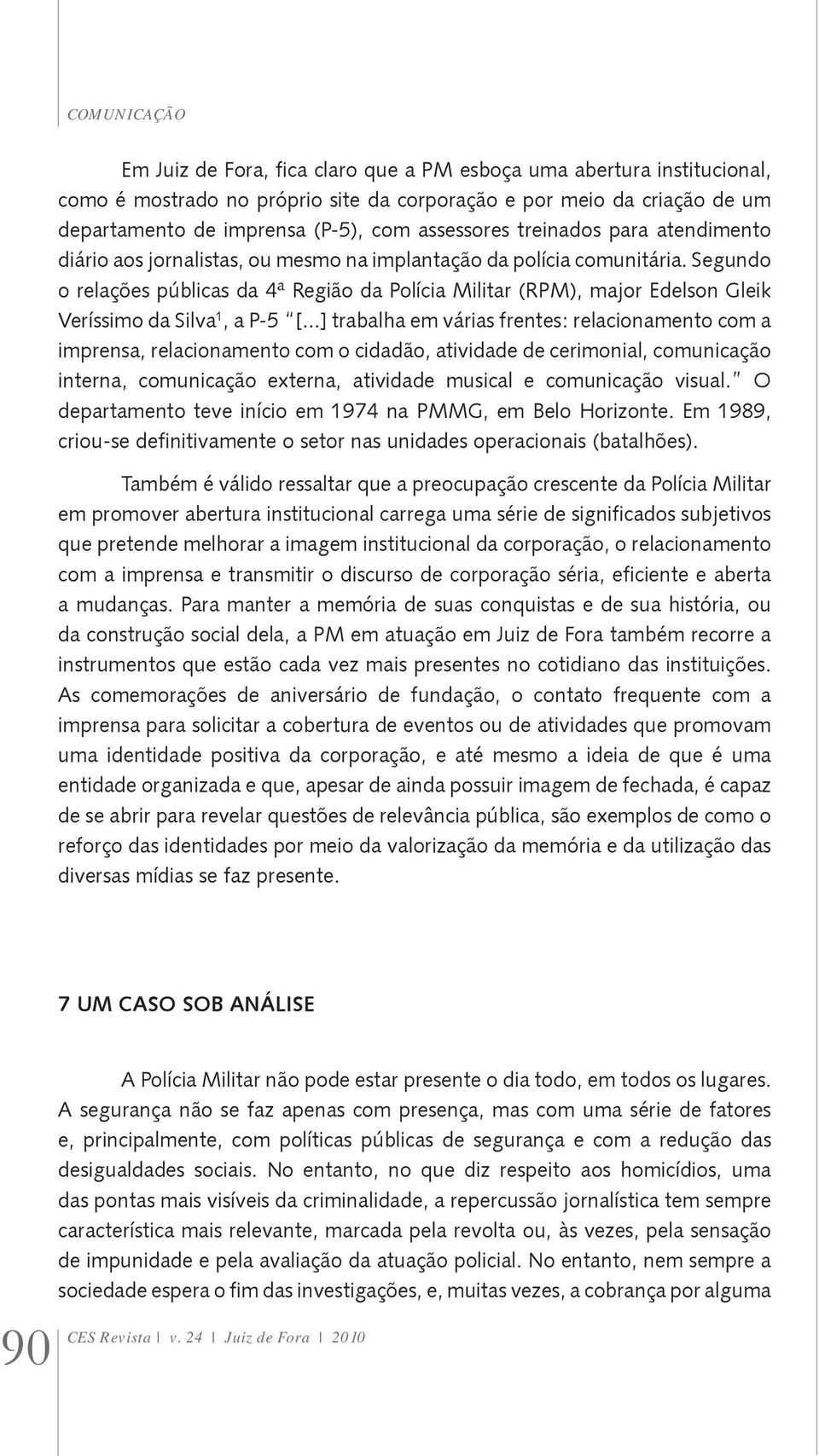 COMUNICAÇÃO

Em Juiz de Fora, fica claro que a PM esboça uma abertura institucional, como é mostrado no próprio site da corporação e por meio da criação de um departamento de imprensa (P-5), com assessores treinados para atendimento diário aos jornalistas, ou mesmo na implantação da polícia comunitária. Segundo o relações públicas da 4ª Região da Polícia Militar (RPM), major Edelson Gleik Veríssimo da Silva$^1$, a P-5 "[...] trabalha em várias frentes: relacionamento com a imprensa, relacionamento com o cidadão, atividade de cerimonial, comunicação interna, comunicação externa, atividade musical e comunicação visual." O departamento teve início em 1974 na PMMG, em Belo Horizonte. Em 1989, criou-se definitivamente o setor nas unidades operacionais (batalhões).

Também é válido ressaltar que a preocupação crescente da Polícia Militar em promover abertura institucional carrega uma série de significados subjetivos que pretende melhorar a imagem institucional da corporação, o relacionamento com a imprensa e transmitir o discurso de corporação séria, eficiente e aberta a mudanças. Para manter a memória de suas conquistas e de sua história, ou da construção social dela, a PM em atuação em Juiz de Fora também recorre a instrumentos que estão cada vez mais presentes no cotidiano das instituições. As comemorações de aniversário de fundação, o contato frequente com a imprensa para solicitar a cobertura de eventos ou de atividades que promovam uma identidade positiva da corporação, e até mesmo a ideia de que é uma entidade organizada e que, apesar de ainda possuir imagem de fechada, é capaz de se abrir para revelar questões de relevância pública, são exemplos de como o reforço das identidades por meio da valorização da memória e da utilização das diversas mídias se faz presente.

7 UM CASO SOB ANÁLISE

A Polícia Militar não pode estar presente o dia todo, em todos os lugares. A segurança não se faz apenas com presença, mas com uma série de fatores e, principalmente, com políticas públicas de segurança e com a redução das desigualdades sociais. No entanto, no que diz respeito aos homicídios, uma das pontas mais visíveis da criminalidade, a repercussão jornalística tem sempre característica mais relevante, marcada pela revolta ou, às vezes, pela sensação de impunidade e pela avaliação da atuação policial. No entanto, nem sempre a sociedade espera o fim das investigações, e, muitas vezes, a cobrança por alguma

90 CES Revista | v. 24 | Juiz de Fora | 2010